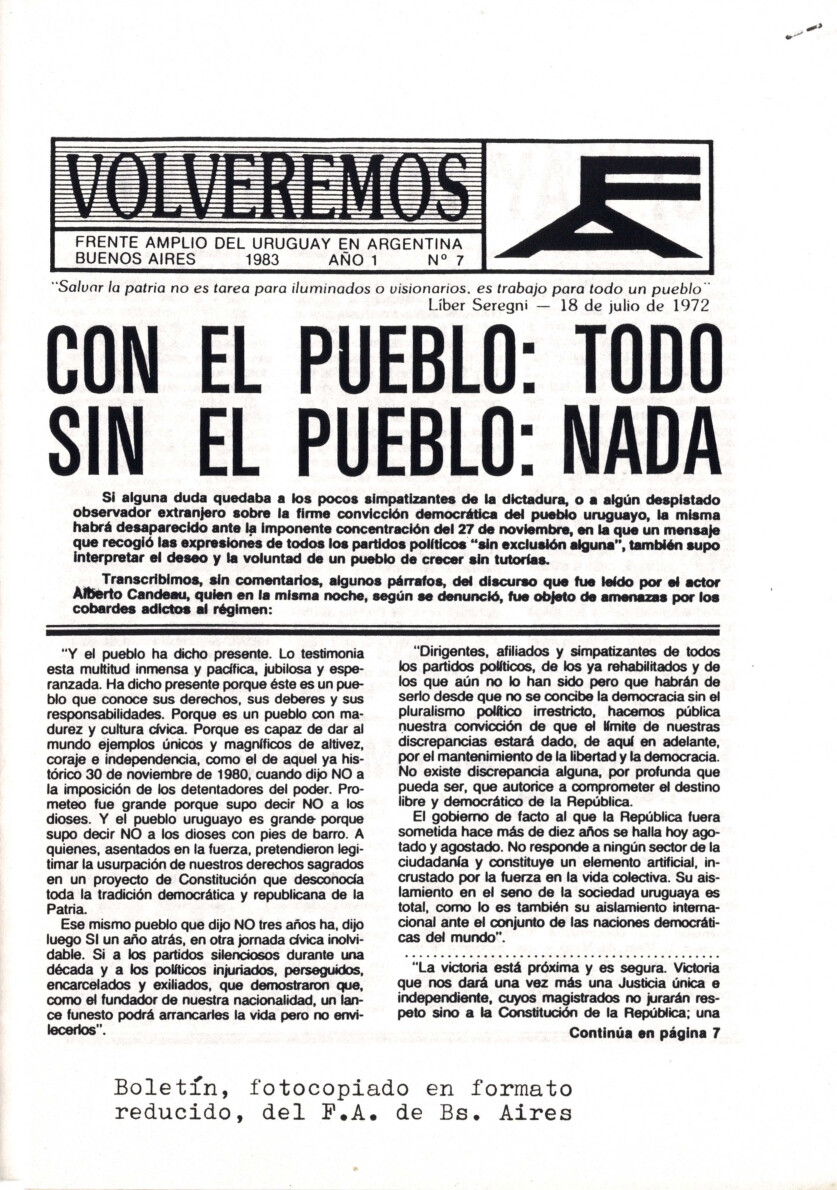 VOLVEREMOS

FRENTE AMPLIO DEL URUGUAY EN ARGENTINA
BUENOS AIRES 1983 AÑO 1 Nº 7

"Salvar la patria no es tarea para iluminados o visionarios, es trabajo para todo un pueblo"
Líber Seregni — 18 de julio de 1972

CON EL PUEBLO: TODO
SIN EL PUEBLO: NADA

Si alguna duda quedaba a los pocos simpatizantes de la dictadura, o a algún despistado observador extranjero sobre la firme convicción democrática del pueblo uruguayo, la misma habrá desaparecido ante la imponente concentración del 27 de noviembre, en la que un mensaje que recogió las expresiones de todos los partidos políticos "sin exclusión alguna", también supo interpretar el deseo y la voluntad de un pueblo de crecer sin tutorías.

Transcribimos, sin comentarios, algunos párrafos, del discurso que fue leído por el actor Alberto Candeau, quien en la misma noche, según se denunció, fue objeto de amenazas por los cobardes adictos al régimen:

"Y el pueblo ha dicho presente. Lo testimonia esta multitud inmensa y pacífica, jubilosa y esperanzada. Ha dicho presente porque éste es un pueblo que conoce sus derechos, sus deberes y sus responsabilidades. Porque es un pueblo con madurez y cultura cívica. Porque es capaz de dar al mundo ejemplos únicos y magníficos de altivez, coraje e independencia, como el de aquel ya histórico 30 de noviembre de 1980, cuando dijo NO a la imposición de los detentadores del poder. Prometeo fue grande porque supo decir NO a los dioses. Y el pueblo uruguayo es grande porque supo decir NO a los dioses con pies de barro. A quienes, asentados en la fuerza, pretendieron legitimar la usurpación de nuestros derechos sagrados en un proyecto de Constitución que desconocía toda la tradición democrática y republicana de la Patria.

Ese mismo pueblo que dijo NO tres años ha, dijo luego SI un año atrás, en otra jornada cívica inolvidable. Si a los partidos silenciosos durante una década y a los políticos injuriados, perseguidos, encarcelados y exiliados, que demostraron que, como el fundador de nuestra nacionalidad, un lance funesto podrá arrancarles la vida pero no envilecerlos".

"Dirigentes, afiliados y simpatizantes de todos los partidos políticos, de los ya rehabilitados y de los que aún no lo han sido pero que habrán de serlo desde que no se concibe la democracia sin el pluralismo político irrestricto, hacemos pública nuestra convicción de que el límite de nuestras discrepancias estará dado, de aquí en adelante, por el mantenimiento de la libertad y la democracia. No existe discrepancia alguna, por profunda que pueda ser, que autorice a comprometer el destino libre y democrático de la República.

El gobierno de facto al que la República fuera sometida hace más de diez años se halla hoy agotado y agostado. No responde a ningún sector de la ciudadanía y constituye un elemento artificial, incrustado por la fuerza en la vida colectiva. Su aislamiento en el seno de la sociedad uruguaya es total, como lo es también su aislamiento internacional ante el conjunto de las naciones democráticas del mundo".

"La victoria está próxima y es segura. Victoria que nos dará una vez más una Justicia única e independiente, cuyos magistrados no jurarán respeto sino a la Constitución de la República; una

Continúa en página 7

Boletín, fotocopiado en formato reducido, del F.A. de Bs. Aires